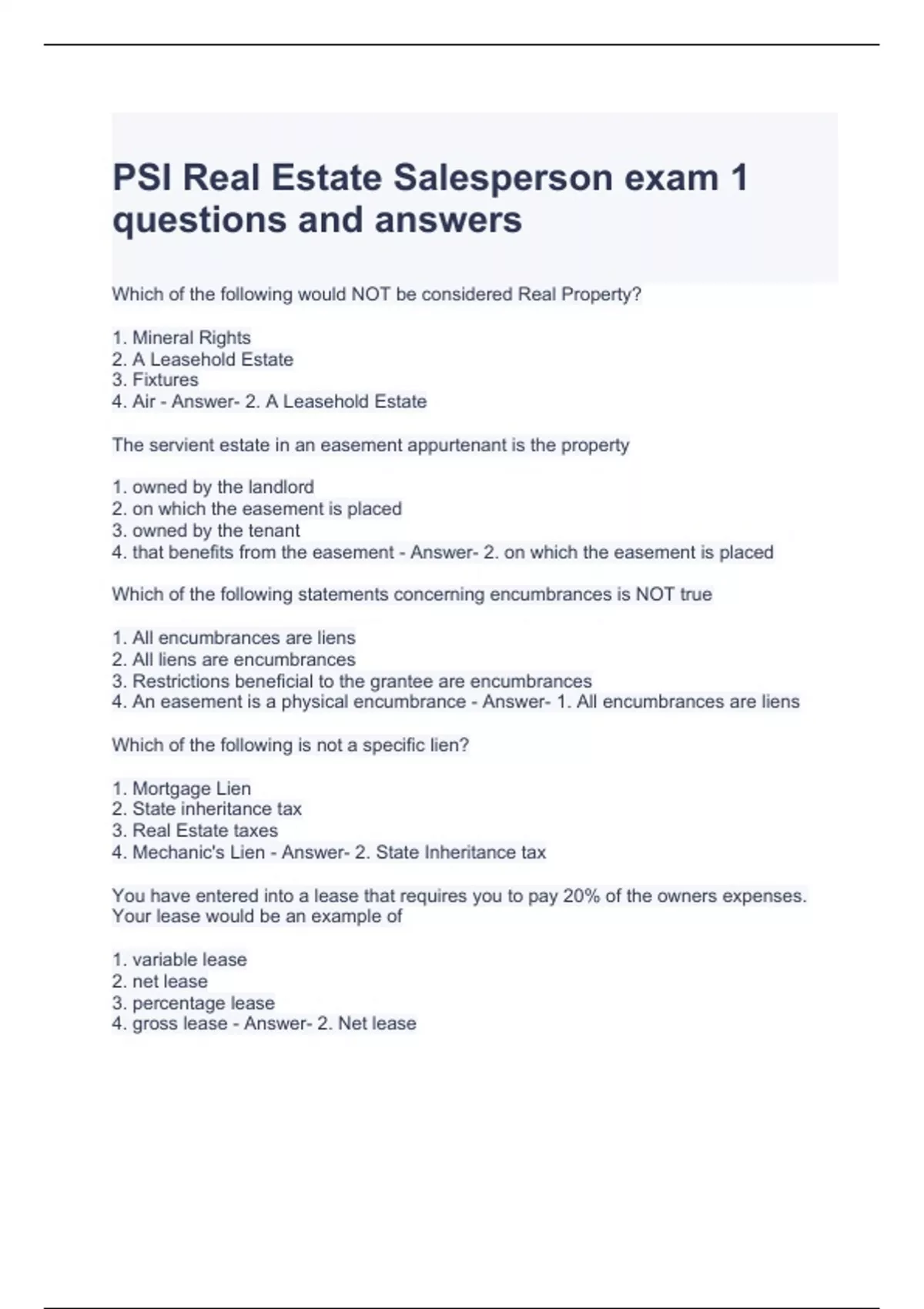 PSI Real Estate Salesperson exam 1 questions and answers

Which of the following would NOT be considered Real Property?

1. Mineral Rights
2. A Leasehold Estate
3. Fixtures
4. Air - Answer- 2. A Leasehold Estate

The servient estate in an easement appurtenant is the property

1. owned by the landlord
2. on which the easement is placed
3. owned by the tenant
4. that benefits from the easement - Answer- 2. on which the easement is placed

Which of the following statements concerning encumbrances is NOT true

1. All encumbrances are liens
2. All liens are encumbrances
3. Restrictions beneficial to the grantee are encumbrances
4. An easement is a physical encumbrance - Answer- 1. All encumbrances are liens

Which of the following is not a specific lien?

1. Mortgage Lien
2. State inheritance tax
3. Real Estate taxes
4. Mechanic's Lien - Answer- 2. State Inheritance tax

You have entered into a lease that requires you to pay 20% of the owners expenses. Your lease would be an example of

1. variable lease
2. net lease
3. percentage lease
4. gross lease - Answer- 2. Net lease